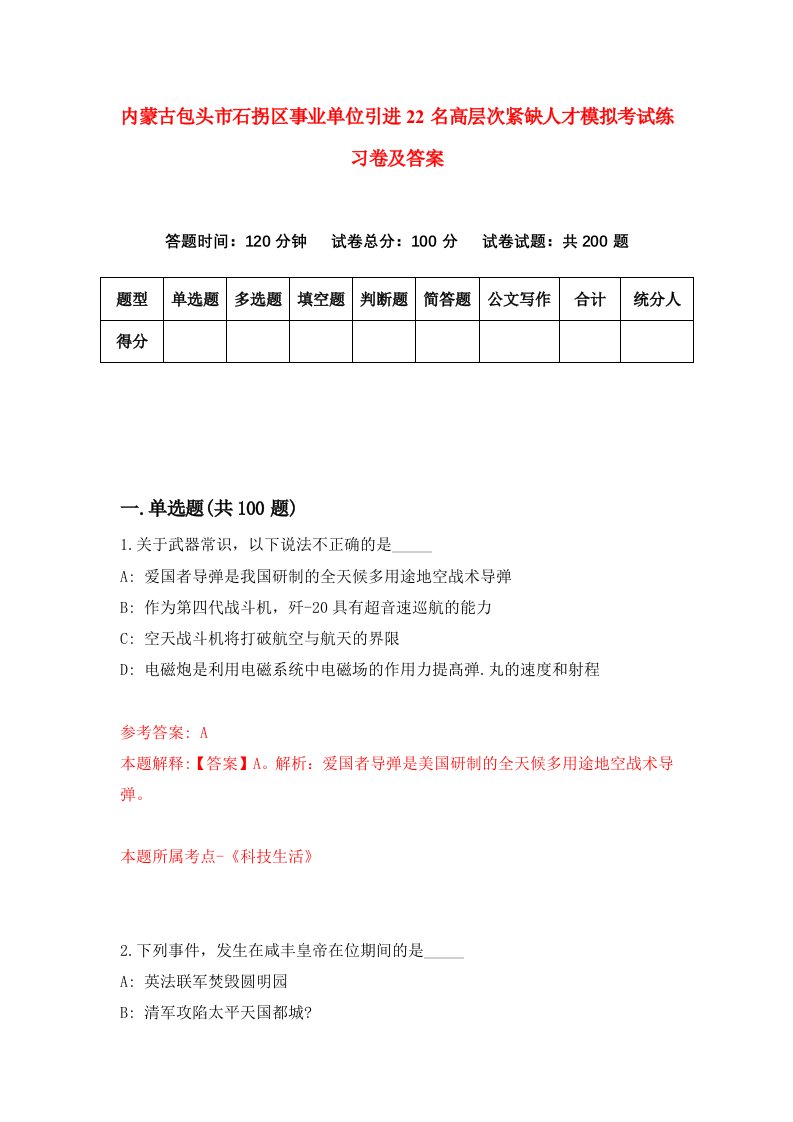 内蒙古包头市石拐区事业单位引进22名高层次紧缺人才模拟考试练习卷及答案

答题时间：120分钟　试卷总分：100分　试卷试题：共200题

| 题型 | 单选题 | 多选题 | 填空题 | 判断题 | 简答题 | 公文写作 | 合计 | 统分人 |
|---|---|---|---|---|---|---|---|---|
| 得分 | | | | | | | | |

一.单选题(共100题)

1.关于武器常识，以下说法不正确的是_____

A: 爱国者导弹是我国研制的全天候多用途地空战术导弹

B: 作为第四代战斗机，歼-20具有超音速巡航的能力

C: 空天战斗机将打破航空与航天的界限

D: 电磁炮是利用电磁系统中电磁场的作用力提高弹.丸的速度和射程

参考答案: A

本题解释:【答案】A。解析：爱国者导弹是美国研制的全天候多用途地空战术导弹。

本题所属考点-《科技生活》

2.下列事件，发生在咸丰皇帝在位期间的是_____

A: 英法联军焚毁圆明园

B: 清军攻陷太平天国都城?